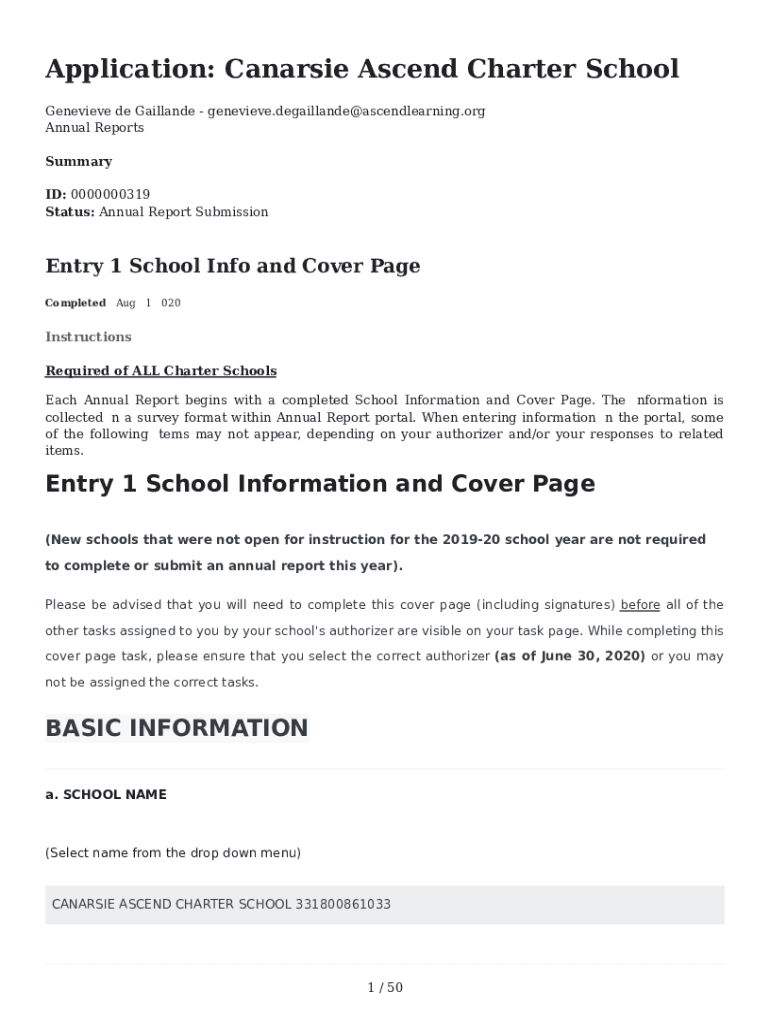 Application: Canarsie Ascend Charter School

Genevieve de Gaillande - genevieve.degaillande@ascendlearning.org
Annual Reports

Summary

ID: 0000000319
Status: Annual Report Submission

Entry 1 School Info and Cover Page

Completed Aug 1 020

Instructions

Required of ALL Charter Schools

Each Annual Report begins with a completed School Information and Cover Page. The nformation is collected n a survey format within Annual Report portal. When entering information n the portal, some of the following tems may not appear, depending on your authorizer and/or your responses to related items.

Entry 1 School Information and Cover Page

(New schools that were not open for instruction for the 2019-20 school year are not required to complete or submit an annual report this year).

Please be advised that you will need to complete this cover page (including signatures) before all of the other tasks assigned to you by your school's authorizer are visible on your task page. While completing this cover page task, please ensure that you select the correct authorizer (as of June 30, 2020) or you may not be assigned the correct tasks.

BASIC INFORMATION

a. SCHOOL NAME

(Select name from the drop down menu)

CANARSIE ASCEND CHARTER SCHOOL 331800861033

1 / 50